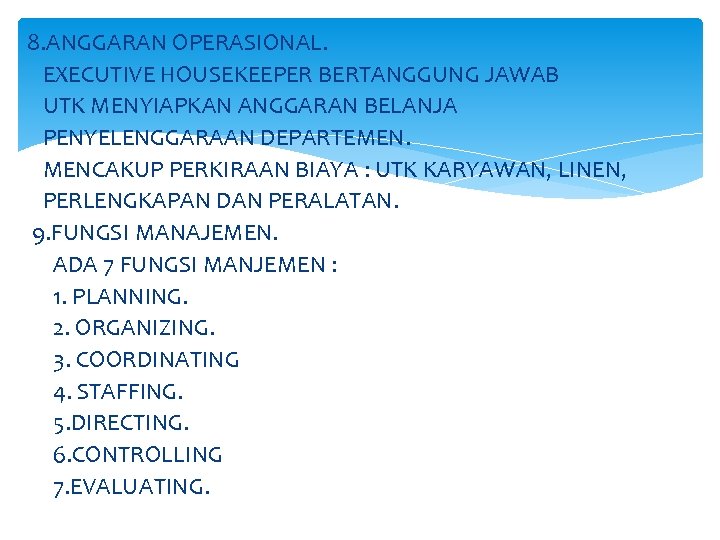 8.ANGGARAN OPERASIONAL.
EXECUTIVE HOUSEKEEPER BERTANGGUNG JAWAB UTK MENYIAPKAN ANGGARAN BELANJA PENYELENGGARAAN DEPARTEMEN.
MENCAKUP PERKIRAAN BIAYA : UTK KARYAWAN, LINEN, PERLENGKAPAN DAN PERALATAN.
9.FUNGSI MANAJEMEN.
ADA 7 FUNGSI MANJEMEN :
1. PLANNING.
2. ORGANIZING.
3. COORDINATING
4. STAFFING.
5.DIRECTING.
6.CONTROLLING
7.EVALUATING.